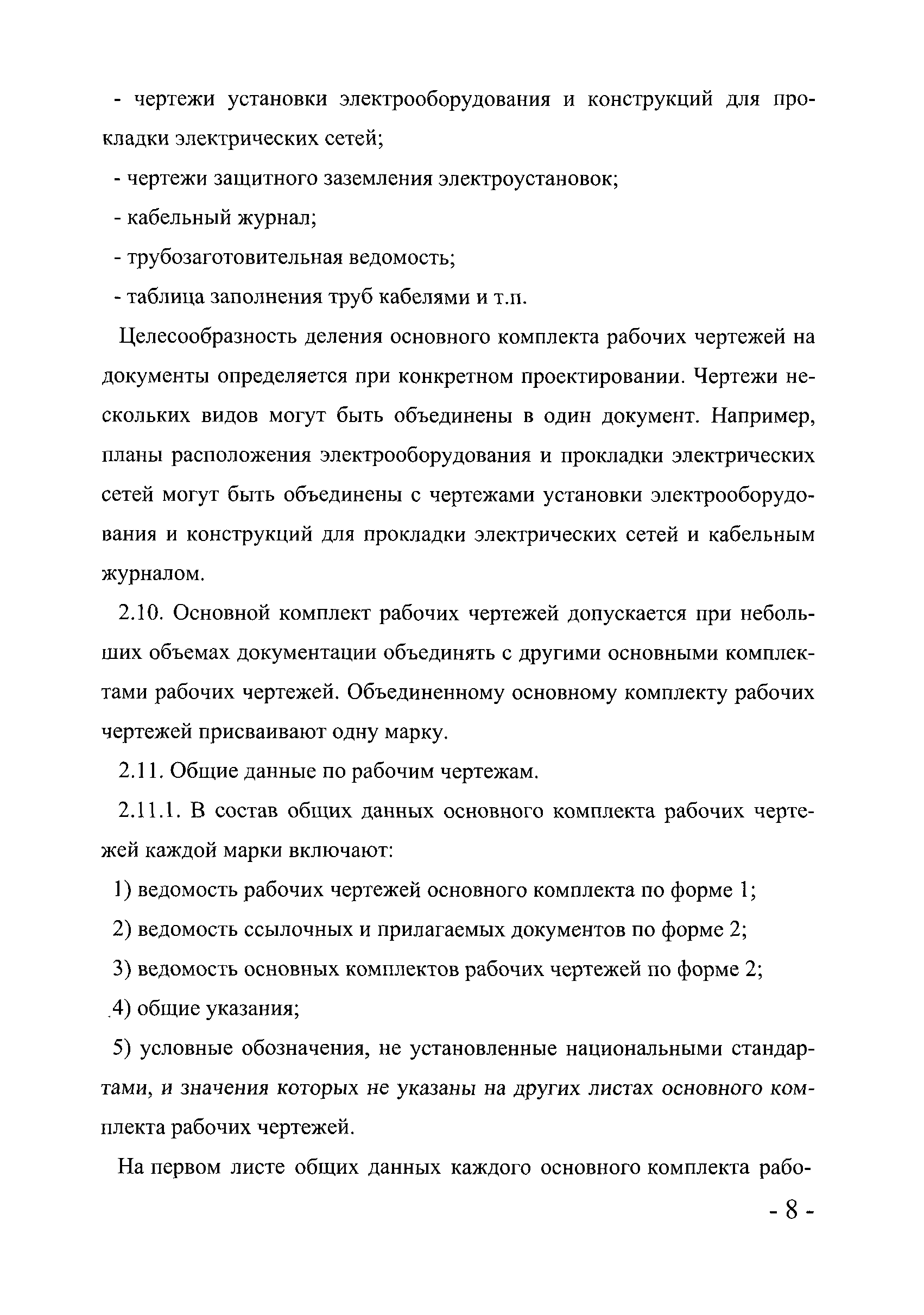 - чертежи установки электрооборудования и конструкций для прокладки электрических сетей;

- чертежи защитного заземления электроустановок;

- кабельный журнал;

- трубозаготовительная ведомость;

- таблица заполнения труб кабелями и т.п.

Целесообразность деления основного комплекта рабочих чертежей на документы определяется при конкретном проектировании. Чертежи нескольких видов могут быть объединены в один документ. Например, планы расположения электрооборудования и прокладки электрических сетей могут быть объединены с чертежами установки электрооборудования и конструкций для прокладки электрических сетей и кабельным журналом.

2.10. Основной комплект рабочих чертежей допускается при небольших объемах документации объединять с другими основными комплектами рабочих чертежей. Объединенному основному комплекту рабочих чертежей присваивают одну марку.

2.11. Общие данные по рабочим чертежам.

2.11.1. В состав общих данных основного комплекта рабочих чертежей каждой марки включают:

1) ведомость рабочих чертежей основного комплекта по форме 1;

2) ведомость ссылочных и прилагаемых документов по форме 2;

3) ведомость основных комплектов рабочих чертежей по форме 2;

4) общие указания;

5) условные обозначения, не установленные национальными стандартами, и значения которых не указаны на других листах основного комплекта рабочих чертежей.

На первом листе общих данных каждого основного комплекта рабо-

- 8 -